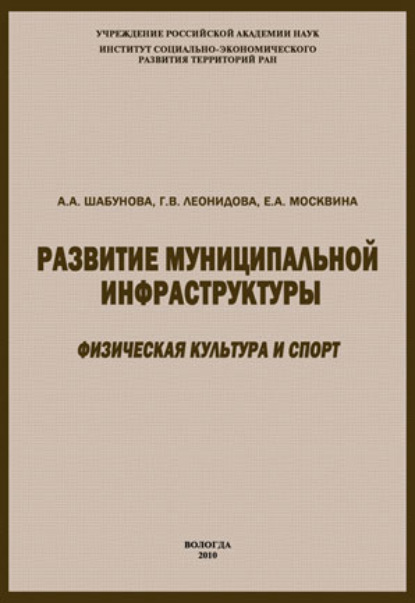 УЧРЕЖДЕНИЕ РОССИЙСКОЙ АКАДЕМИИ НАУК
ИНСТИТУТ СОЦИАЛЬНО-ЭКОНОМИЧЕСКОГО
РАЗВИТИЯ ТЕРРИТОРИЙ РАН

А.А. ШАБУНОВА, Г.В. ЛЕОНИДОВА, Е.А. МОСКВИНА

РАЗВИТИЕ МУНИЦИПАЛЬНОЙ ИНФРАСТРУКТУРЫ

ФИЗИЧЕСКАЯ КУЛЬТУРА И СПОРТ

ВОЛОГДА
2010